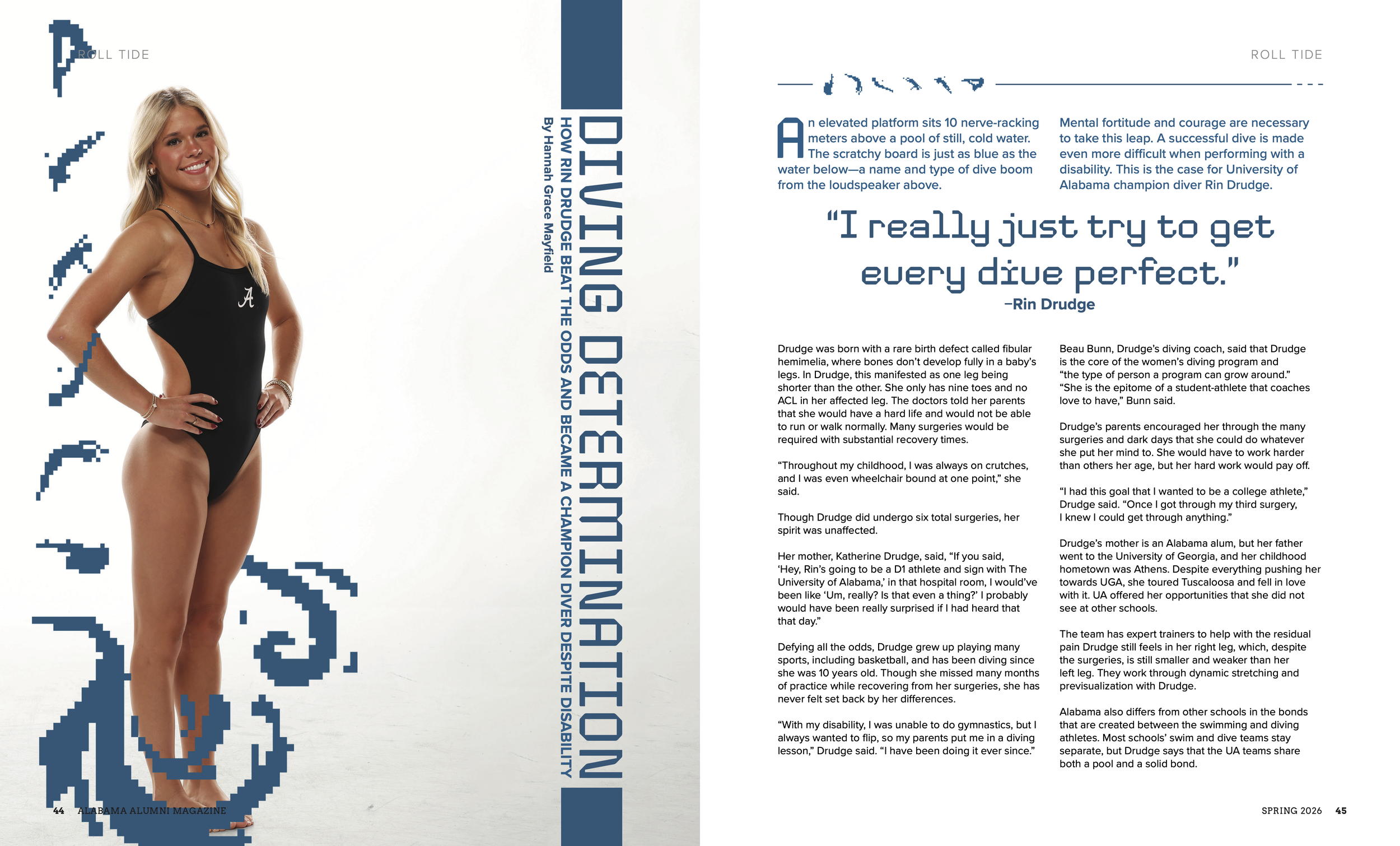 ROLL TIDE

A

DIVING DETERMINATION

HOW RIN DRUDGE BEAT THE ODDS AND BECAME A CHAMPION DIVER DESPITE DISABILITY

By Hannah Grace Mayfield

44 ALABAMA ALUMNI MAGAZINE

ROLL TIDE

An elevated platform sits 10 nerve-racking meters above a pool of still, cold water. The scratchy board is just as blue as the water below—a name and type of dive boom from the loudspeaker above.

Mental fortitude and courage are necessary to take this leap. A successful dive is made even more difficult when performing with a disability. This is the case for University of Alabama champion diver Rin Drudge.

"I really just try to get every dive perfect."
–Rin Drudge

Drudge was born with a rare birth defect called fibular hemimelia, where bones don't develop fully in a baby's legs. In Drudge, this manifested as one leg being shorter than the other. She only has nine toes and no ACL in her affected leg. The doctors told her parents that she would have a hard life and would not be able to run or walk normally. Many surgeries would be required with substantial recovery times.

"Throughout my childhood, I was always on crutches, and I was even wheelchair bound at one point," she said.

Though Drudge did undergo six total surgeries, her spirit was unaffected.

Her mother, Katherine Drudge, said, "If you said, 'Hey, Rin's going to be a D1 athlete and sign with The University of Alabama,' in that hospital room, I would've been like 'Um, really? Is that even a thing?' I probably would have been really surprised if I had heard that that day."

Defying all the odds, Drudge grew up playing many sports, including basketball, and has been diving since she was 10 years old. Though she missed many months of practice while recovering from her surgeries, she has never felt set back by her differences.

"With my disability, I was unable to do gymnastics, but I always wanted to flip, so my parents put me in a diving lesson," Drudge said. "I have been doing it ever since."

Beau Bunn, Drudge's diving coach, said that Drudge is the core of the women's diving program and "the type of person a program can grow around." "She is the epitome of a student-athlete that coaches love to have," Bunn said.

Drudge's parents encouraged her through the many surgeries and dark days that she could do whatever she put her mind to. She would have to work harder than others her age, but her hard work would pay off.

"I had this goal that I wanted to be a college athlete," Drudge said. "Once I got through my third surgery, I knew I could get through anything."

Drudge's mother is an Alabama alum, but her father went to the University of Georgia, and her childhood hometown was Athens. Despite everything pushing her towards UGA, she toured Tuscaloosa and fell in love with it. UA offered her opportunities that she did not see at other schools.

The team has expert trainers to help with the residual pain Drudge still feels in her right leg, which, despite the surgeries, is still smaller and weaker than her left leg. They work through dynamic stretching and previsualization with Drudge.

Alabama also differs from other schools in the bonds that are created between the swimming and diving athletes. Most schools' swim and dive teams stay separate, but Drudge says that the UA teams share both a pool and a solid bond.

SPRING 2026 45